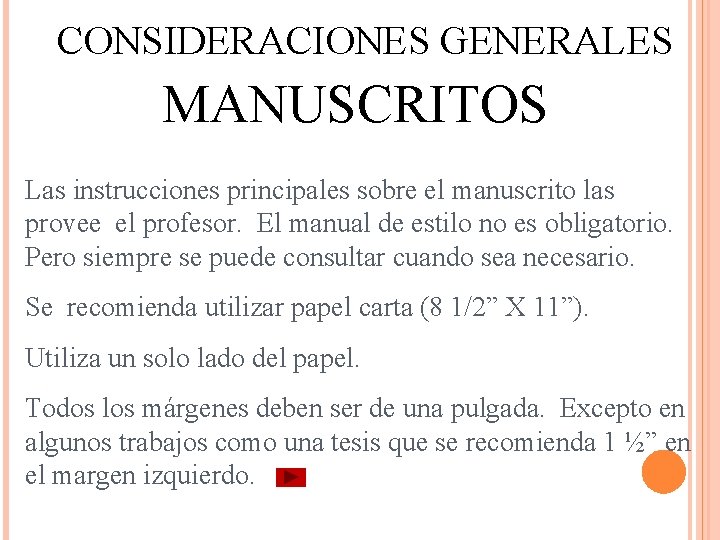 CONSIDERACIONES GENERALES
MANUSCRITOS

Las instrucciones principales sobre el manuscrito las provee el profesor. El manual de estilo no es obligatorio. Pero siempre se puede consultar cuando sea necesario.

Se recomienda utilizar papel carta (8 1/2” X 11”).

Utiliza un solo lado del papel.

Todos los márgenes deben ser de una pulgada. Excepto en algunos trabajos como una tesis que se recomienda 1 ½” en el margen izquierdo.